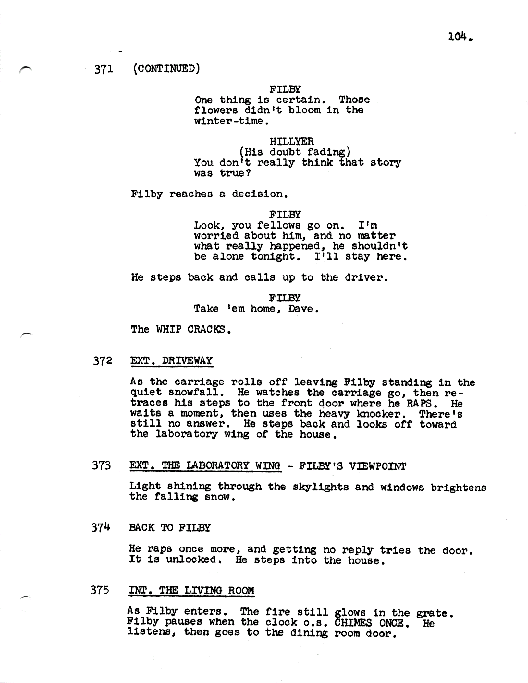 104.

371 (CONTINUED)

FILBY
One thing is certain. Those flowers didn't bloom in the winter-time.

HILLYER
(His doubt fading)
You don't really think that story was true?

Filby reaches a decision.

FILBY
Look, you fellows go on. I'm worried about him, and no matter what really happened, he shouldn't be alone tonight. I'll stay here.

He steps back and calls up to the driver.

FILBY
Take 'em home, Dave.

The WHIP CRACKS.

372 EXT. DRIVEWAY

As the carriage rolls off leaving Filby standing in the quiet snowfall. He watches the carriage go, then retraces his steps to the front door where he RAPS. He waits a moment, then uses the heavy knocker. There's still no answer. He steps back and looks off toward the laboratory wing of the house.

373 EXT. THE LABORATORY WING - FILBY'S VIEWPOINT

Light shining through the skylights and windows brightens the falling snow.

374 BACK TO FILBY

He raps once more, and getting no reply tries the door. It is unlocked. He steps into the house.

375 INT. THE LIVING ROOM

As Filby enters. The fire still glows in the grate. Filby pauses when the clock o.s. CHIMES ONCE. He listens, then goes to the dining room door.